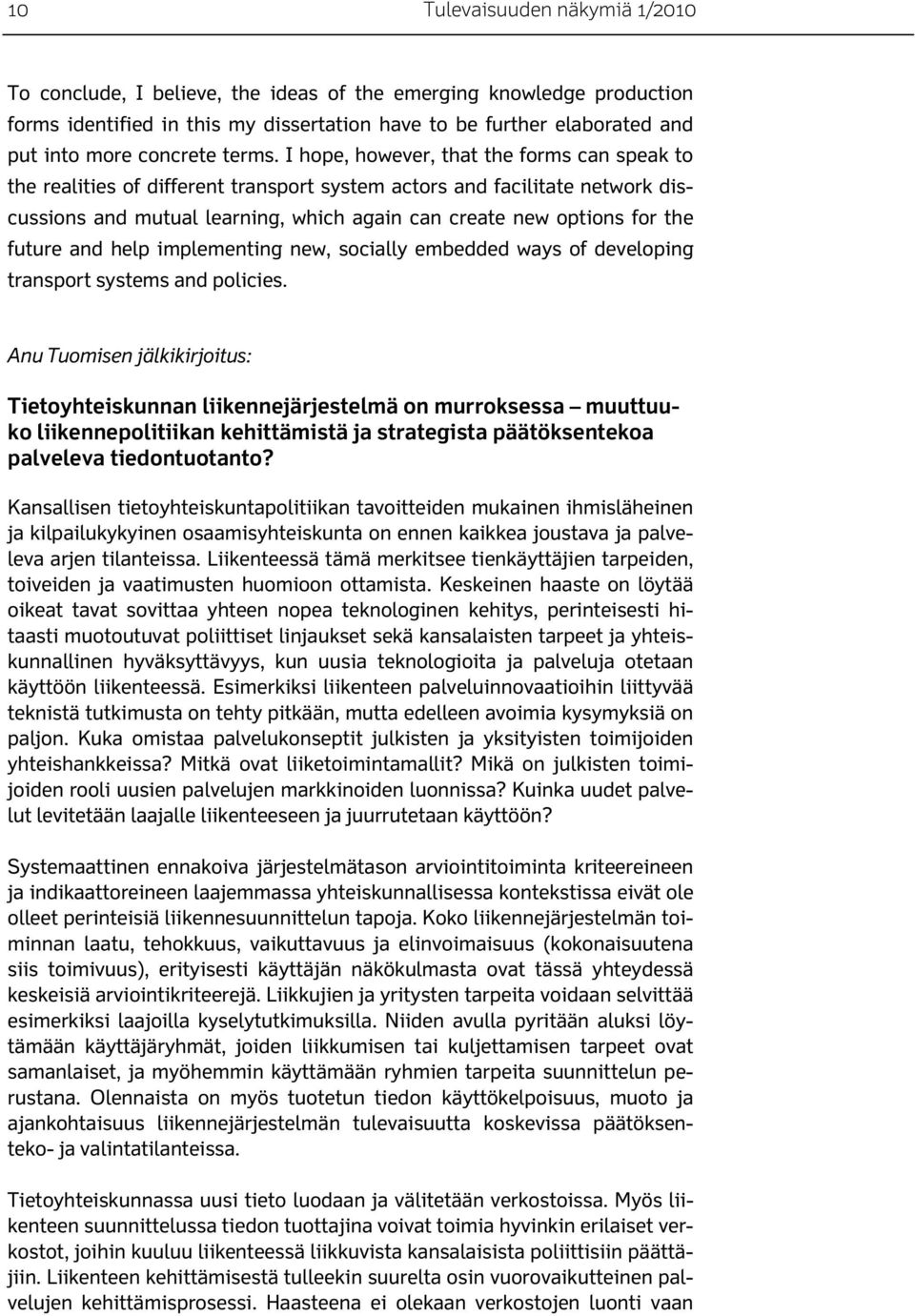 10 Tulevaisuuden näkymiä 1/2010

To conclude, I believe, the ideas of the emerging knowledge production forms identified in this my dissertation have to be further elaborated and put into more concrete terms. I hope, however, that the forms can speak to the realities of different transport system actors and facilitate network discussions and mutual learning, which again can create new options for the future and help implementing new, socially embedded ways of developing transport systems and policies.

Anu Tuomisen jälkikirjoitus:

Tietoyhteiskunnan liikennejärjestelmä on murroksessa – muuttuuko liikennepolitiikan kehittämistä ja strategista päätöksentekoa palveleva tiedontuotanto?

Kansallisen tietoyhteiskuntapolitiikan tavoitteiden mukainen ihmisläheinen ja kilpailukykyinen osaamisyhteiskunta on ennen kaikkea joustava ja palveleva arjen tilanteissa. Liikenteessä tämä merkitsee tienkäyttäjien tarpeiden, toiveiden ja vaatimusten huomioon ottamista. Keskeinen haaste on löytää oikeat tavat sovittaa yhteen nopea teknologinen kehitys, perinteisesti hitaasti muotoutuvat poliittiset linjaukset sekä kansalaisten tarpeet ja yhteiskunnallinen hyväksyttävyys, kun uusia teknologioita ja palveluja otetaan käyttöön liikenteessä. Esimerkiksi liikenteen palveluinnovaatioihin liittyvää teknistä tutkimusta on tehty pitkään, mutta edelleen avoimia kysymyksiä on paljon. Kuka omistaa palvelukonseptit julkisten ja yksityisten toimijoiden yhteishankkeissa? Mitkä ovat liiketoimintamallit? Mikä on julkisten toimijoiden rooli uusien palvelujen markkinoiden luonnissa? Kuinka uudet palvelut levitetään laajalle liikenteeseen ja juurrutetaan käyttöön?

Systemaattinen ennakoiva järjestelmätason arviointitoiminta kriteereineen ja indikaattoreineen laajemmassa yhteiskunnallisessa kontekstissa eivät ole olleet perinteisiä liikennesuunnittelun tapoja. Koko liikennejärjestelmän toiminnan laatu, tehokkuus, vaikuttavuus ja elinvoimaisuus (kokonaisuutena siis toimivuus), erityisesti käyttäjän näkökulmasta ovat tässä yhteydessä keskeisiä arviointikriteerejä. Liikkujien ja yritysten tarpeita voidaan selvittää esimerkiksi laajoilla kyselytutkimuksilla. Niiden avulla pyritään aluksi löytämään käyttäjäryhmät, joiden liikkumisen tai kuljettamisen tarpeet ovat samanlaiset, ja myöhemmin käyttämään ryhmien tarpeita suunnittelun perustana. Olennaista on myös tuotetun tiedon käyttökelpoisuus, muoto ja ajankohtaisuus liikennejärjestelmän tulevaisuutta koskevissa päätöksenteko- ja valintatilanteissa.

Tietoyhteiskunnassa uusi tieto luodaan ja välitetään verkostoissa. Myös liikenteen suunnittelussa tiedon tuottajina voivat toimia hyvinkin erilaiset verkostot, joihin kuuluu liikenteessä liikkuvista kansalaisista poliittisiin päättäjiin. Liikenteen kehittämisestä tulleekin suurelta osin vuorovaikutteinen palvelujen kehittämisprosessi. Haasteena ei olekaan verkostojen luonti vaan